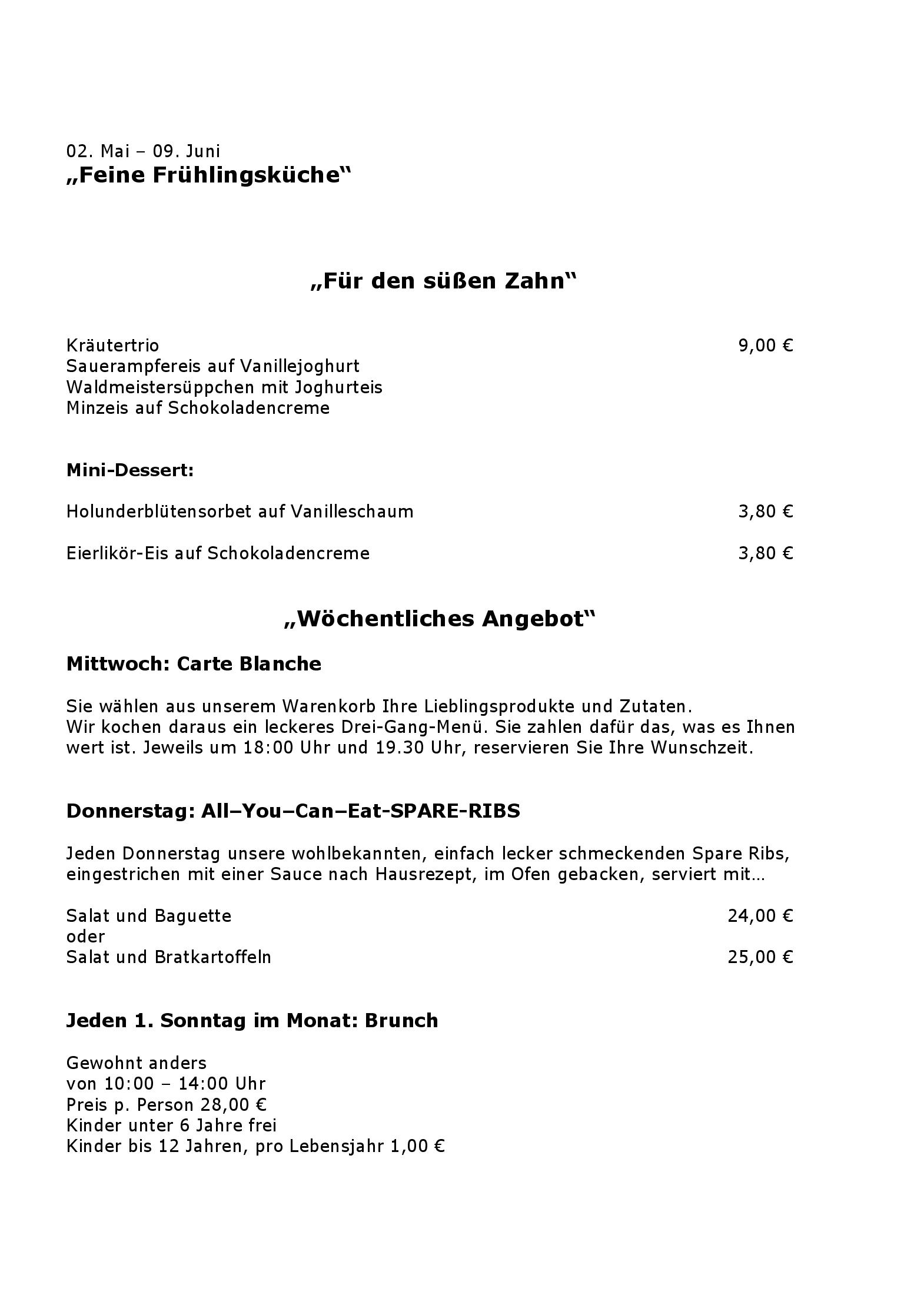 02. Mai – 09. Juni
„Feine Frühlingsküche“

„Für den süßen Zahn“

Kräutertrio 9,00 €
Sauerampfereis auf Vanillejoghurt
Waldmeistersüppchen mit Joghurteis
Minzeis auf Schokoladencreme

Mini-Dessert:

Holunderblütensorbet auf Vanilleschaum 3,80 €

Eierlikör-Eis auf Schokoladencreme 3,80 €

„Wöchentliches Angebot“

Mittwoch: Carte Blanche

Sie wählen aus unserem Warenkorb Ihre Lieblingsprodukte und Zutaten.
Wir kochen daraus ein leckeres Drei-Gang-Menü. Sie zahlen dafür das, was es Ihnen wert ist. Jeweils um 18:00 Uhr und 19.30 Uhr, reservieren Sie Ihre Wunschzeit.

Donnerstag: All–You–Can–Eat-SPARE-RIBS

Jeden Donnerstag unsere wohlbekannten, einfach lecker schmeckenden Spare Ribs, eingestrichen mit einer Sauce nach Hausrezept, im Ofen gebacken, serviert mit…

Salat und Baguette 24,00 €
oder
Salat und Bratkartoffeln 25,00 €

Jeden 1. Sonntag im Monat: Brunch

Gewohnt anders
von 10:00 – 14:00 Uhr
Preis p. Person 28,00 €
Kinder unter 6 Jahre frei
Kinder bis 12 Jahren, pro Lebensjahr 1,00 €